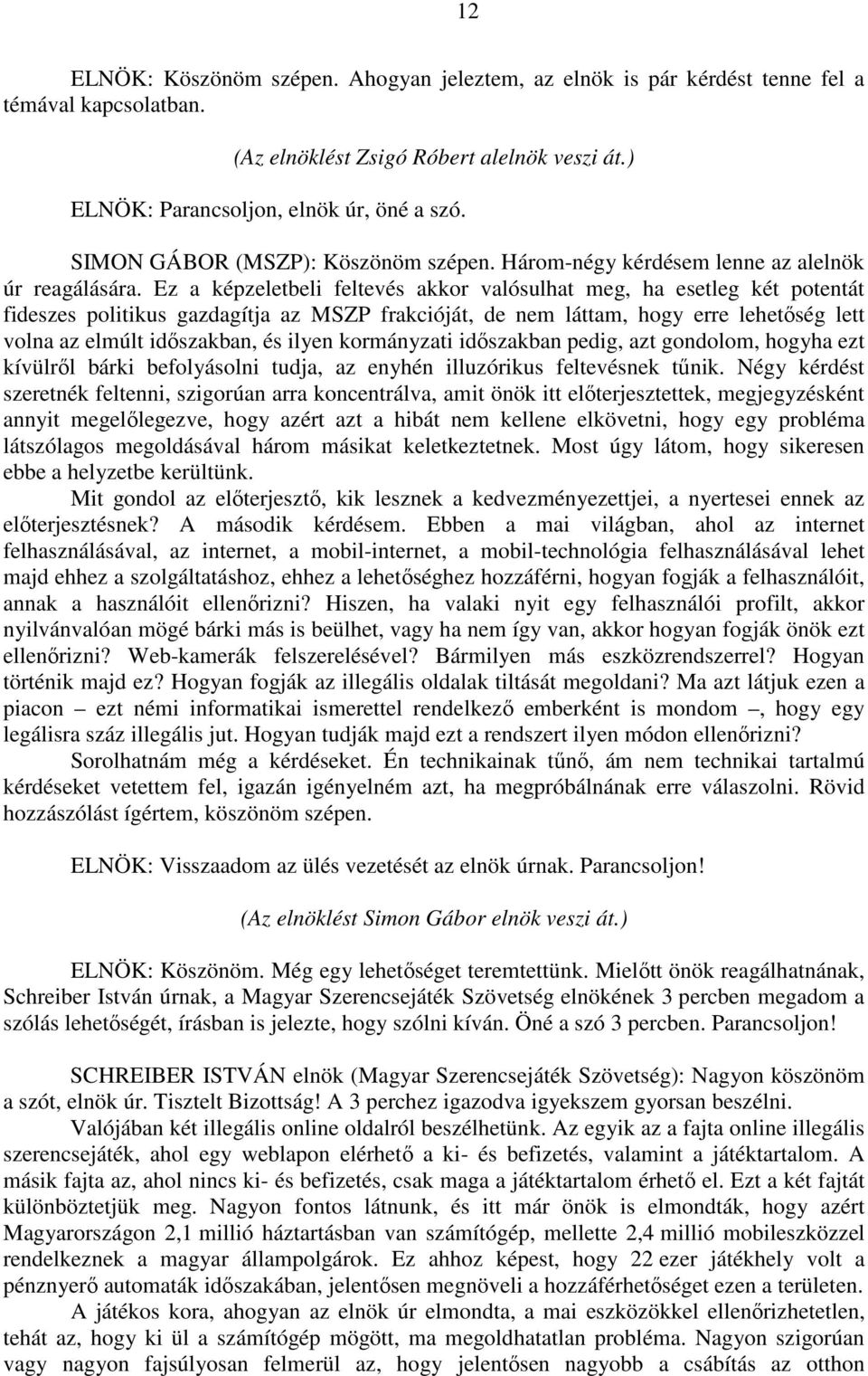 12

ELNÖK: Köszönöm szépen. Ahogyan jeleztem, az elnök is pár kérdést tenne fel a témával kapcsolatban.

(Az elnöklést Zsigó Róbert alelnök veszi át.)

ELNÖK: Parancsoljon, elnök úr, öné a szó.

SIMON GÁBOR (MSZP): Köszönöm szépen. Három-négy kérdésem lenne az alelnök úr reagálására. Ez a képzeletbeli feltevés akkor valósulhat meg, ha esetleg két potentát fideszes politikus gazdagítja az MSZP frakcióját, de nem láttam, hogy erre lehetőség lett volna az elmúlt időszakban, és ilyen kormányzati időszakban pedig, azt gondolom, hogyha ezt kívülről bárki befolyásolni tudja, az enyhén illuzórikus feltevésnek tűnik. Négy kérdést szeretnék feltenni, szigorúan arra koncentrálva, amit önök itt előterjesztettek, megjegyzésként annyit megelőlegezve, hogy azért azt a hibát nem kellene elkövetni, hogy egy probléma látszólagos megoldásával három másikat keletkeztetnek. Most úgy látom, hogy sikeresen ebbe a helyzetbe kerültünk.

Mit gondol az előterjesztő, kik lesznek a kedvezményezettjei, a nyertesei ennek az előterjesztésnek? A második kérdésem. Ebben a mai világban, ahol az internet felhasználásával, az internet, a mobil-internet, a mobil-technológia felhasználásával lehet majd ehhez a szolgáltatáshoz, ehhez a lehetőséghez hozzáférni, hogyan fogják a felhasználóit, annak a használóit ellenőrizni? Hiszen, ha valaki nyit egy felhasználói profilt, akkor nyilvánvalóan mögé bárki más is beülhet, vagy ha nem így van, akkor hogyan fogják önök ezt ellenőrizni? Web-kamerák felszerelésével? Bármilyen más eszközrendszerrel? Hogyan történik majd ez? Hogyan fogják az illegális oldalak tiltását megoldani? Ma azt látjuk ezen a piacon – ezt némi informatikai ismerettel rendelkező emberként is mondom –, hogy egy legálisra száz illegális jut. Hogyan tudják majd ezt a rendszert ilyen módon ellenőrizni?

Sorolhatnám még a kérdéseket. Én technikainak tűnő, ám nem technikai tartalmú kérdéseket vetettem fel, igazán igényelném azt, ha megpróbálnának erre válaszolni. Rövid hozzászólást ígértem, köszönöm szépen.

ELNÖK: Visszaadom az ülés vezetését az elnök úrnak. Parancsoljon!

(Az elnöklést Simon Gábor elnök veszi át.)

ELNÖK: Köszönöm. Még egy lehetőséget teremtettünk. Mielőtt önök reagálhatnának, Schreiber István úrnak, a Magyar Szerencsejáték Szövetség elnökének 3 percben megadom a szólás lehetőségét, írásban is jelezte, hogy szólni kíván. Öné a szó 3 percben. Parancsoljon!

SCHREIBER ISTVÁN elnök (Magyar Szerencsejáték Szövetség): Nagyon köszönöm a szót, elnök úr. Tisztelt Bizottság! A 3 perchez igazodva igyekszem gyorsan beszélni.

Valójában két illegális online oldalról beszélhetünk. Az egyik az a fajta online illegális szerencsejáték, ahol egy weblapon elérhető a ki- és befizetés, valamint a játéktartalom. A másik fajta az, ahol nincs ki- és befizetés, csak maga a játéktartalom érhető el. Ezt a két fajtát különböztetjük meg. Nagyon fontos látnunk, és itt már önök is elmondták, hogy azért Magyarországon 2,1 millió háztartásban van számítógép, mellette 2,4 millió mobileszközzel rendelkeznek a magyar állampolgárok. Ez ahhoz képest, hogy 22 ezer játékhely volt a pénznyerő automaták időszakában, jelentősen megnöveli a hozzáférhetőséget ezen a területen.

A játékos kora, ahogyan az elnök úr elmondta, a mai eszközökkel ellenőrizhetetlen, tehát az, hogy ki ül a számítógép mögött, ma megoldhatatlan probléma. Nagyon szigorúan vagy nagyon fajsúlyosan felmerül az, hogy jelentősen nagyobb a csábítás az otthon